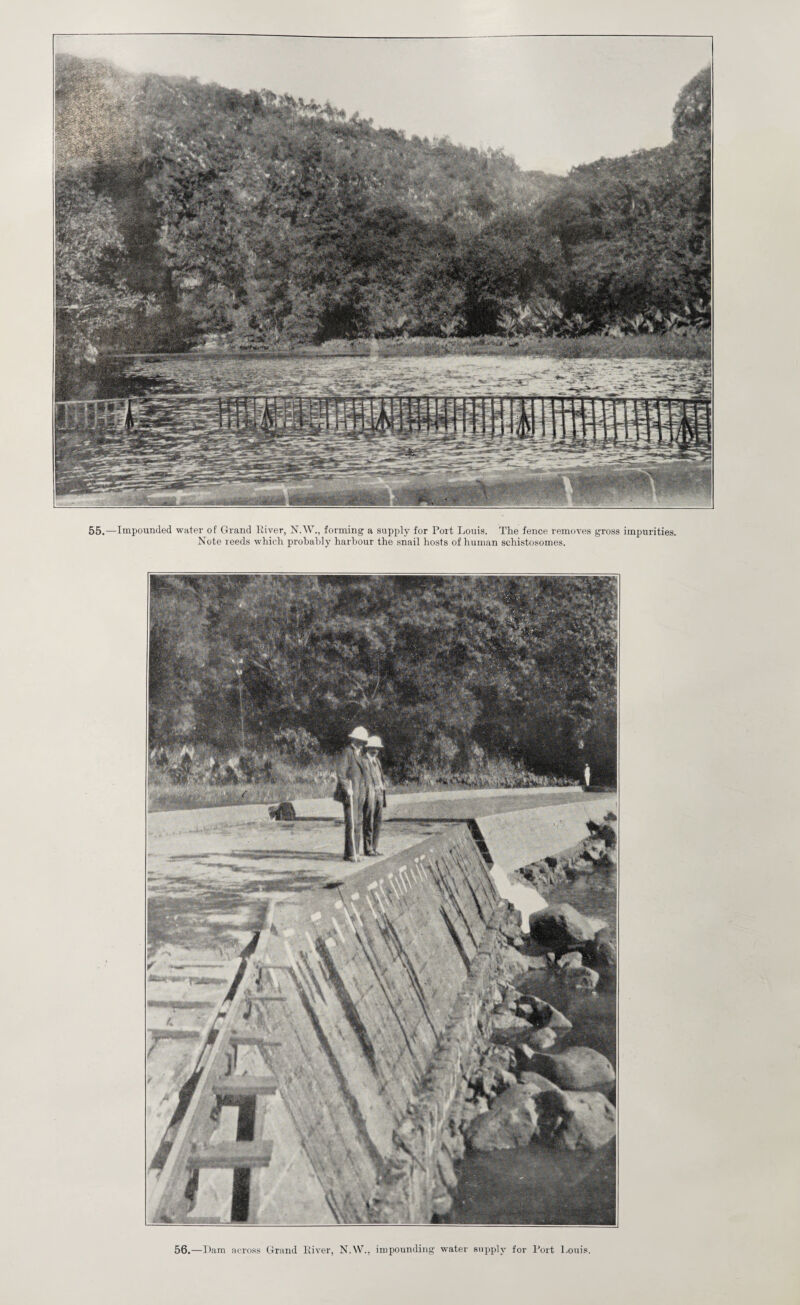 55.—Impounded water of Grand River, N.W., forming a supply for Port Louis. The fence removes gross impurities. Note reeds which probably harbour the snail hosts of human schistosomes.

56.—Dam across Grand River, N.W., impounding water supply for Port Louis.